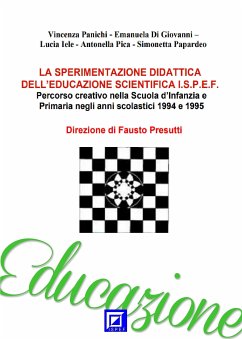 Vincenza Panichi - Emanuela Di Giovanni – Lucia Iele - Antonella Pica - Simonetta Papardeo

LA SPERIMENTAZIONE DIDATTICA DELL'EDUCAZIONE SCIENTIFICA I.S.P.E.F.
Percorso creativo nella Scuola d'Infanzia e Primaria negli anni scolastici 1994 e 1995

Direzione di Fausto Presutti

Educazione

ISPEF